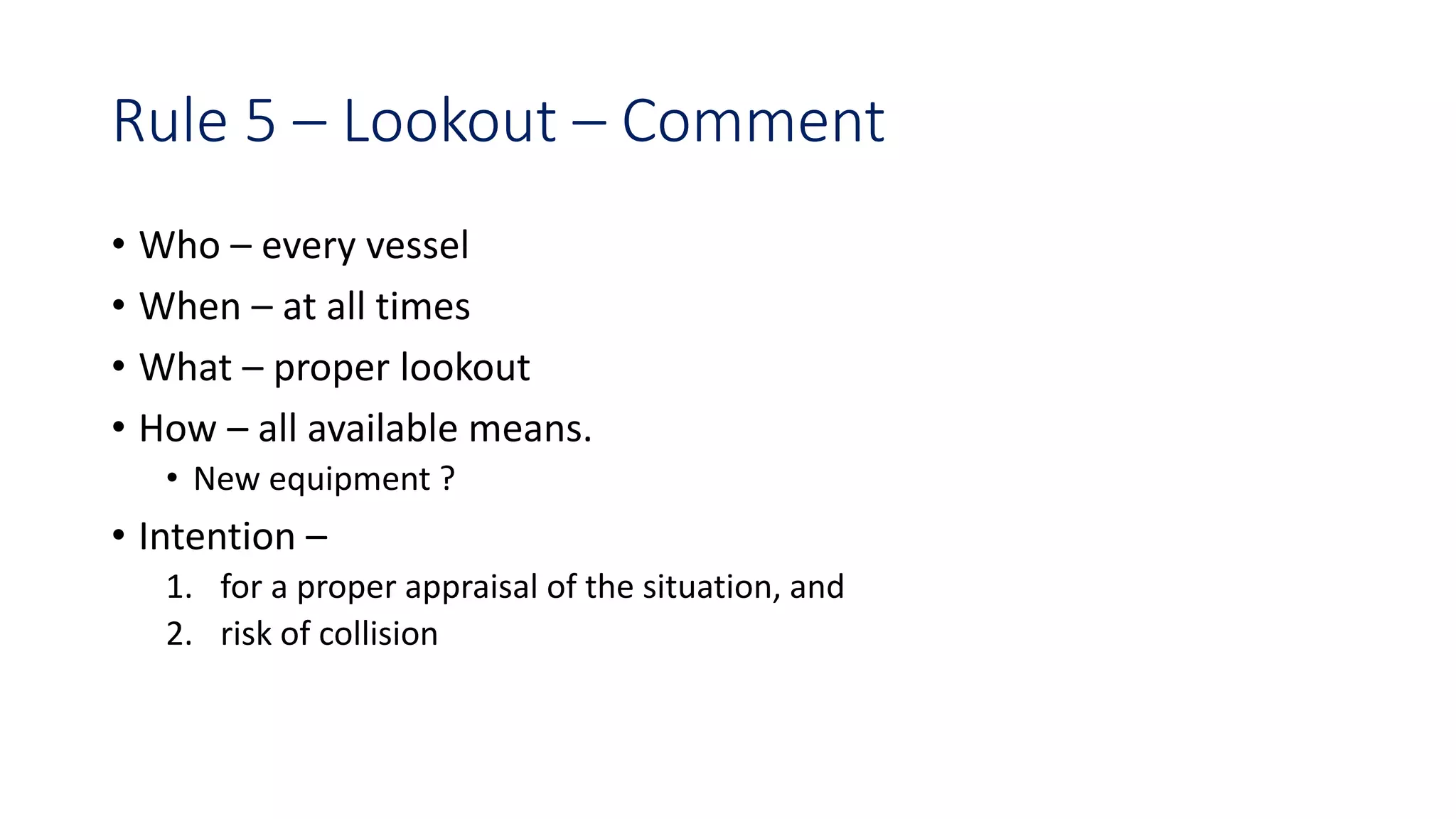 Rule 5 – Lookout – Comment

• Who – every vessel
• When – at all times
• What – proper lookout
• How – all available means.
  • New equipment ?
• Intention –
  1. for a proper appraisal of the situation, and
  2. risk of collision